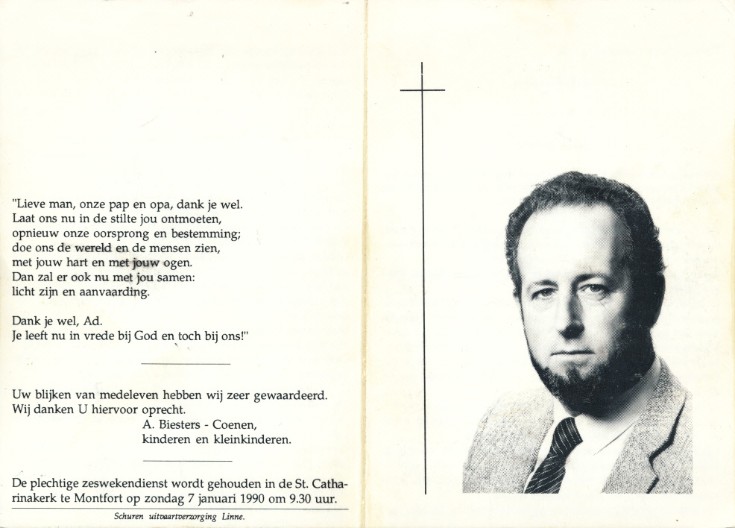 "Lieve man, onze pap en opa, dank je wel.
Laat ons nu in de stilte jou ontmoeten,
opnieuw onze oorsprong en bestemming;
doe ons de wereld en de mensen zien,
met jouw hart en met jouw ogen.
Dan zal er ook nu met jou samen:
licht zijn en aanvaarding.

Dank je wel, Ad.
Je leeft nu in vrede bij God en toch bij ons!"

Uw blijken van medeleven hebben wij zeer gewaardeerd.
Wij danken U hiervoor oprecht.
A. Biesters - Coenen,
kinderen en kleinkinderen.

De plechtige zeswekendienst wordt gehouden in de St. Catharinakerk te Montfort op zondag 7 januari 1990 om 9.30 uur.

Schuren uitvaartverzorging Linne.